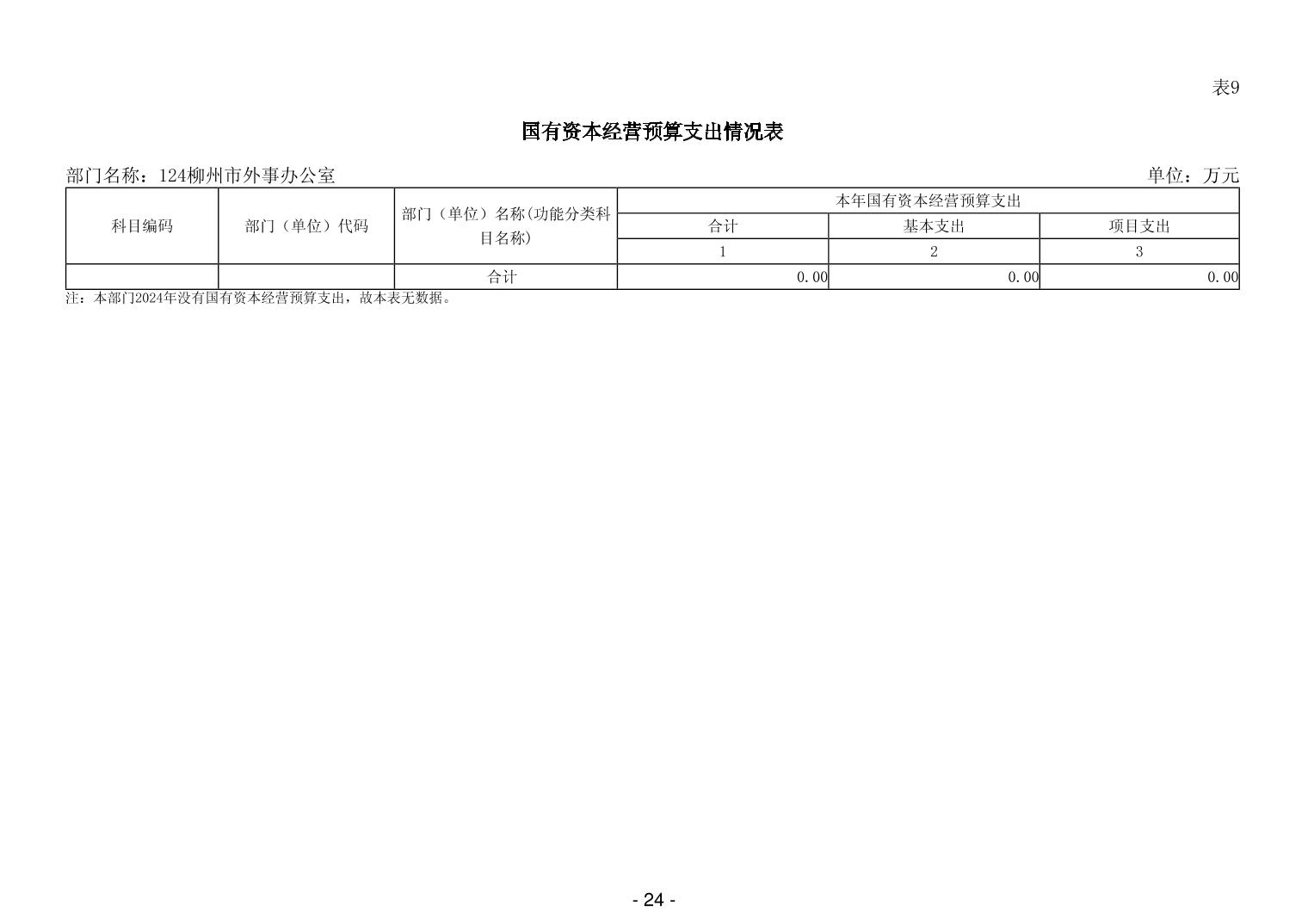 表9

国有资本经营预算支出情况表

部门名称：124柳州市外事办公室

单位：万元

| 科目编码 | 部门（单位）代码 | 部门（单位）名称(功能分类科目名称) | 本年国有资本经营预算支出 | | |
|---|---|---|---|---|---|
| | | | 合计 | 基本支出 | 项目支出 |
| | | | 1 | 2 | 3 |
| | | 合计 | 0.00 | 0.00 | 0.00 |

注：本部门2024年没有国有资本经营预算支出，故本表无数据。

- 24 -